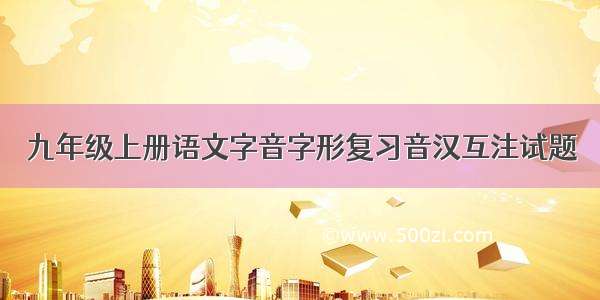 九年级上册语文字音字形复习音汉互注试题

©www.500zi.com